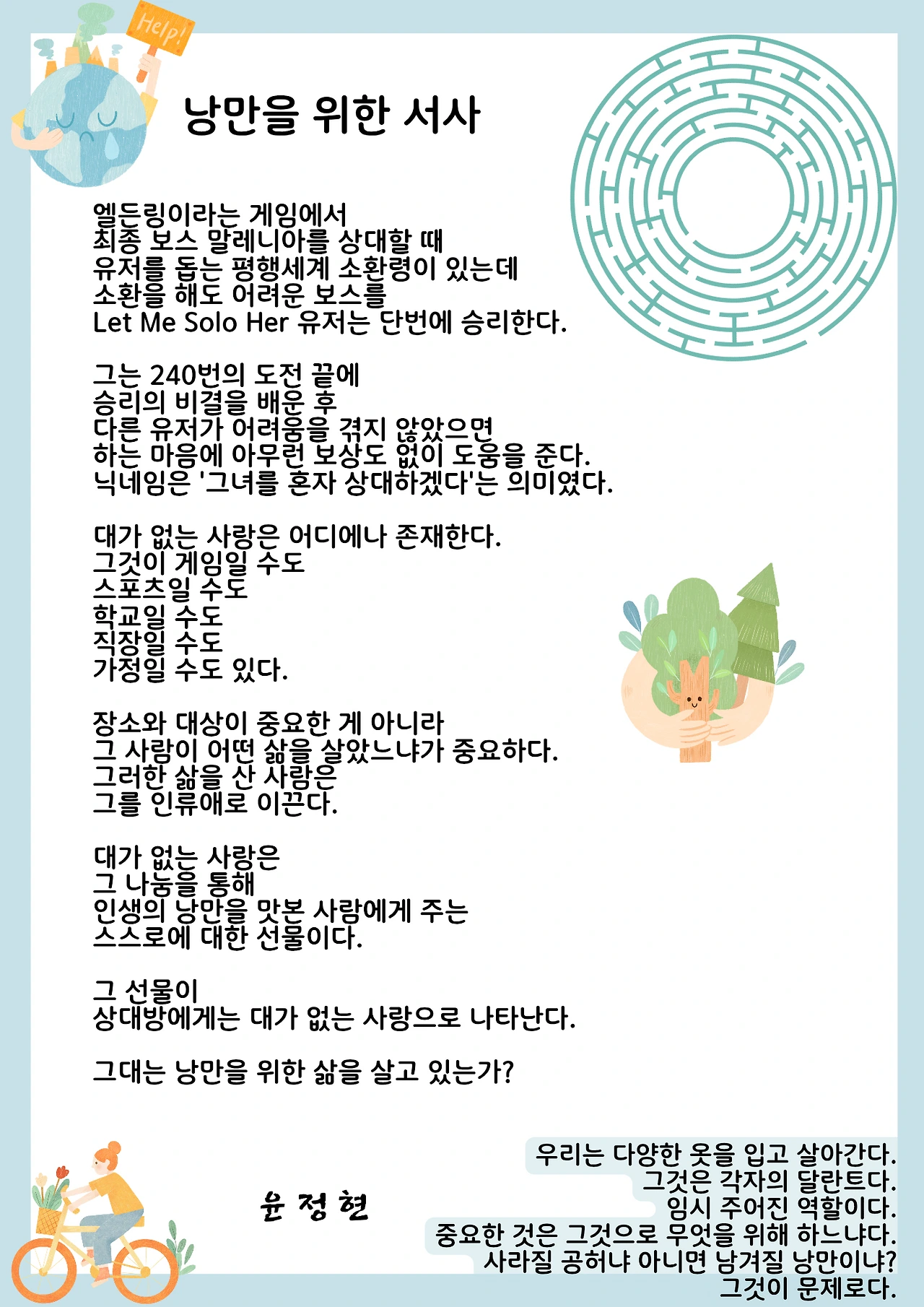 Help!

낭만을 위한 서사

엘든링이라는 게임에서
최종 보스 말레니아를 상대할 때
유저를 돕는 평행세계 소환령이 있는데
소환을 해도 어려운 보스를
Let Me Solo Her 유저는 단번에 승리한다.

그는 240번의 도전 끝에
승리의 비결을 배운 후
다른 유저가 어려움을 겪지 않았으면
하는 마음에 아무런 보상도 없이 도움을 준다.
닉네임은 '그녀를 혼자 상대하겠다'는 의미였다.

대가 없는 사랑은 어디에나 존재한다.
그것이 게임일 수도
스포츠일 수도
학교일 수도
직장일 수도
가정일 수도 있다.

장소와 대상이 중요한 게 아니라
그 사람이 어떤 삶을 살았느냐가 중요하다.
그러한 삶을 산 사람은
그를 인류애로 이끈다.

대가 없는 사랑은
그 나눔을 통해
인생의 낭만을 맛본 사람에게 주는
스스로에 대한 선물이다.

그 선물이
상대방에게는 대가 없는 사랑으로 나타난다.

그대는 낭만을 위한 삶을 살고 있는가?

윤 정 현

우리는 다양한 옷을 입고 살아간다.
그것은 각자의 달란트다.
임시 주어진 역할이다.
중요한 것은 그것으로 무엇을 위해 하느냐다.
사라질 공허냐 아니면 남겨질 낭만이냐?
그것이 문제로다.